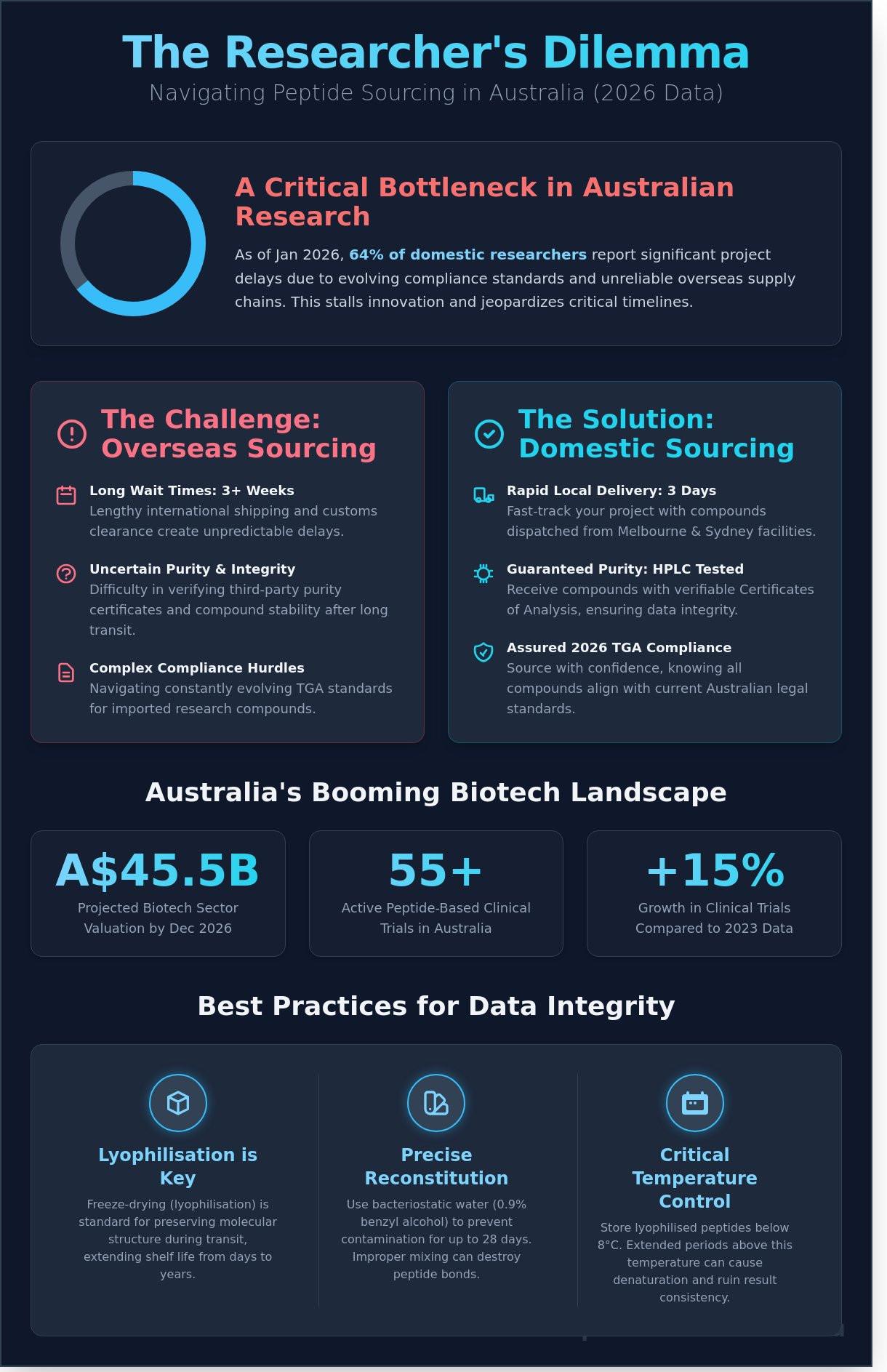 The Researcher's Dilemma

Navigating Peptide Sourcing in Australia (2026 Data)

A Critical Bottleneck in Australian Research

As of Jan 2026, 64% of domestic researchers report significant project delays due to evolving compliance standards and unreliable overseas supply chains. This stalls innovation and jeopardizes critical timelines.

The Challenge: Overseas Sourcing

Long Wait Times: 3+ Weeks
Lengthy international shipping and customs clearance create unpredictable delays.

Uncertain Purity & Integrity
Difficulty in verifying third-party purity certificates and compound stability after long transit.

Complex Compliance Hurdles
Navigating constantly evolving TGA standards for imported research compounds.

The Solution: Domestic Sourcing

Rapid Local Delivery: 3 Days
Fast-track your project with compounds dispatched from Melbourne & Sydney facilities.

Guaranteed Purity: HPLC Tested
Receive compounds with verifiable Certificates of Analysis, ensuring data integrity.

Assured 2026 TGA Compliance
Source with confidence, knowing all compounds align with current Australian legal standards.

Australia's Booming Biotech Landscape

A$45.5B
Projected Biotech Sector Valuation by Dec 2026

55+
Active Peptide-Based Clinical Trials in Australia

+15%
Growth in Clinical Trials Compared to 2023 Data

Best Practices for Data Integrity

Lyophilisation is Key
Freeze-drying (lyophilisation) is standard for preserving molecular structure during transit, extending shelf life from days to years.

Precise Reconstitution
Use bacteriostatic water (0.9% benzyl alcohol) to prevent contamination for up to 28 days. Improper mixing can destroy peptide bonds.

Critical Temperature Control
Store lyophilised peptides below 8°C. Extended periods above this temperature can cause denaturation and ruin result consistency.